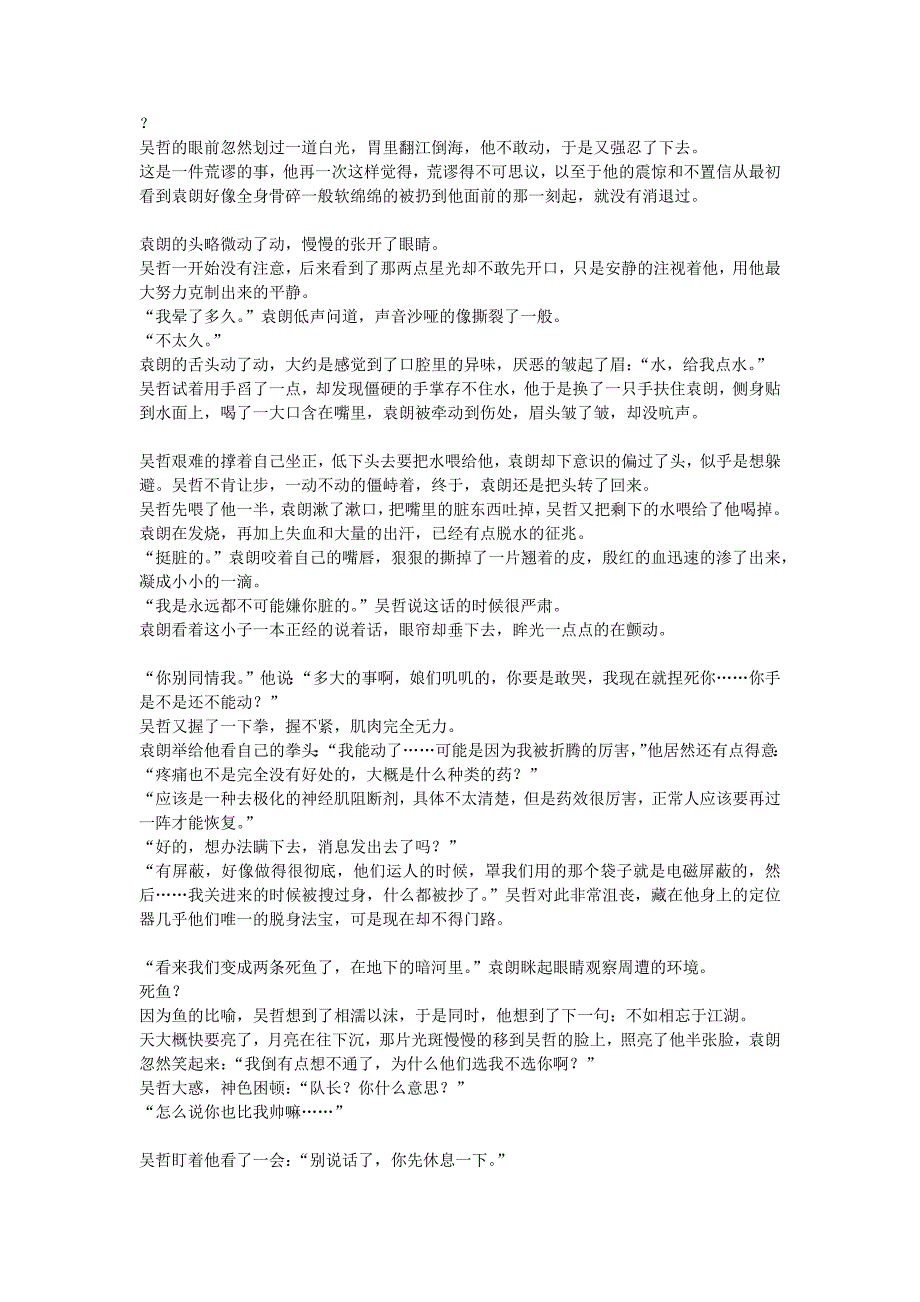 ?
吴哲的眼前忽然划过一道白光，胃里翻江倒海，他不敢动，于是又强忍了下去。
这是一件荒谬的事，他再一次这样觉得，荒谬得不可思议，以至于他的震惊和不置信从最初看到袁朗好像全身骨碎一般软绵绵的被扔到他面前的那一刻起，就没有消退过。

袁朗的头略微动了动，慢慢的张开了眼睛。
吴哲一开始没有注意，后来看到了那两点星光却不敢先开口，只是安静的注视着他，用他最大努力克制出来的平静。
“我晕了多久。”袁朗低声问道，声音沙哑的像撕裂了一般。
“不太久。”
袁朗的舌头动了动，大约是感觉到了口腔里的异味，厌恶的皱起了眉：“水，给我点水。”
吴哲试着用手舀了一点，却发现僵硬的手掌存不住水，他于是换了一只手扶住袁朗，侧身贴到水面上，喝了一大口含在嘴里，袁朗被牵动到伤处，眉头皱了皱，却没吭声。

吴哲艰难的撑着自己坐正，低下头去要把水喂给他，袁朗却下意识的偏过了头，似乎是想躲避。吴哲不肯让步，一动不动的僵峙着，终于，袁朗还是把头转了回来。
吴哲先喂了他一半，袁朗漱了漱口，把嘴里的脏东西吐掉，吴哲又把剩下的水喂给了他喝掉。
袁朗在发烧，再加上失血和大量的出汗，已经有点脱水的征兆。
“挺脏的。”袁朗咬着自己的嘴唇，狠狠的撕掉了一片翘着的皮，殷红的血迅速的渗了出来，凝成小小的一滴。
“我是永远都不可能嫌你脏的。”吴哲说这话的时候很严肃。
袁朗看着这小子一本正经的说着话，眼帘却垂下去，眸光一点点的在颤动。

“你别同情我。”他说“多大的事啊，娘们叽叽的，你要是敢哭，我现在就捏死你……你手是不是还不能动？”
吴哲又握了一下拳，握不紧，肌肉完全无力。
袁朗举给他看自己的拳头：“我能动了……可能是因为我被折腾的厉害，”他居然还有点得意：“疼痛也不是完全没有好处的，大概是什么种类的药？”
“应该是一种去极化的神经肌阻断剂，具体不太清楚，但是药效很厉害，正常人应该要再过一阵才能恢复。”
“好的，想办法瞒下去，消息发出去了吗？”
“有屏蔽，好像做得很彻底，他们运人的时候，罩我们用的那个袋子就是电磁屏蔽的，然后……我关进来的时候被搜过身，什么都被抄了。”吴哲对此非常沮丧，藏在他身上的定位器几乎他们唯一的脱身法宝，可是现在却不得门路。

“看来我们变成两条死鱼了，在地下的暗河里。”袁朗眯起眼睛观察周遭的环境。
死鱼？
因为鱼的比喻，吴哲想到了相濡以沫，于是同时，他想到了下一句：不如相忘于江湖。
天大概快要亮了，月亮在往下沉，那片光斑慢慢的移到吴哲的脸上，照亮了他半张脸，袁朗忽然笑起来：“我倒有点想不通了，为什么他们选我不选你啊？”
吴哲大惑，神色困顿：“队长？你什么意思？”
“怎么说你也比我帅嘛……”

吴哲盯着他看了一会：“别说话了，你先休息一下。”